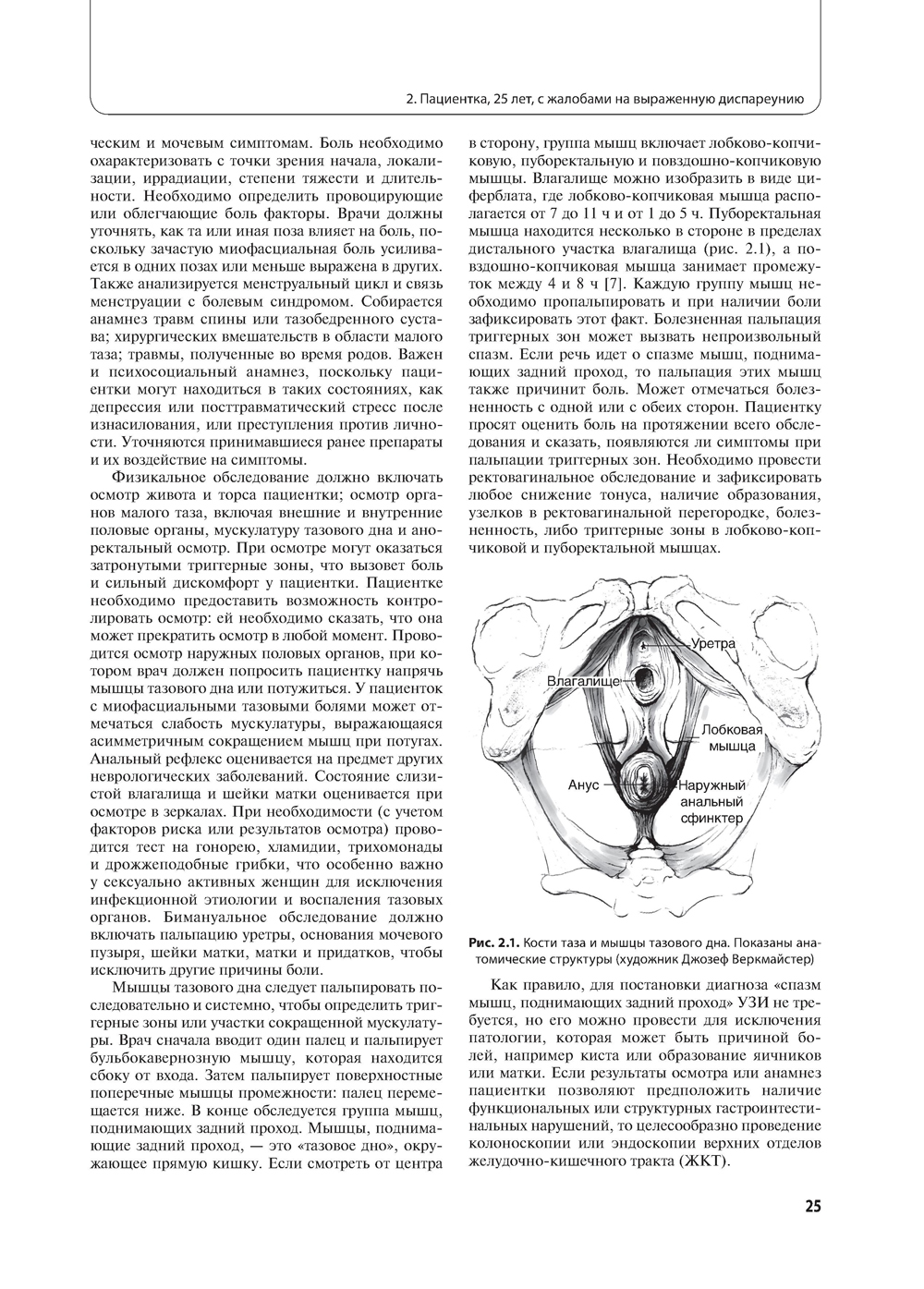 2. Пациентка, 25 лет, с жалобами на выраженную диспареунию

ческим и мочевым симптомам. Боль необходимо охарактеризовать с точки зрения начала, локализации, иррадиации, степени тяжести и длительности. Необходимо определить провоцирующие или облегчающие боль факторы. Врачи должны уточнять, как та или иная поза влияет на боль, поскольку зачастую миофасциальная боль усиливается в одних позах или меньше выражена в других. Также анализируется менструальный цикл и связь менструации с болевым синдромом. Собирается анамнез травм спины или тазобедренного сустава; хирургических вмешательств в области малого таза; травмы, полученные во время родов. Важен и психосоциальный анамнез, поскольку пациентки могут находиться в таких состояниях, как депрессия или посттравматический стресс после изнасилования, или преступления против личности. Уточняются принимавшиеся ранее препараты и их воздействие на симптомы.

Физикальное обследование должно включать осмотр живота и торса пациентки; осмотр органов малого таза, включая внешние и внутренние половые органы, мускулатуру тазового дна и аноректальный осмотр. При осмотре могут оказаться затронутыми триггерные зоны, что вызовет боль и сильный дискомфорт у пациентки. Пациентке необходимо предоставить возможность контролировать осмотр: ей необходимо сказать, что она может прекратить осмотр в любой момент. Проводится осмотр наружных половых органов, при котором врач должен попросить пациентку напрячь мышцы тазового дна или потужиться. У пациенток с миофасциальными тазовыми болями может отмечаться слабость мускулатуры, выражающаяся асимметричным сокращением мышц при потугах. Анальный рефлекс оценивается на предмет других неврологических заболеваний. Состояние слизистой влагалища и шейки матки оценивается при осмотре в зеркалах. При необходимости (с учетом факторов риска или результатов осмотра) проводится тест на гонорею, хламидии, трихомонады и дрожжеподобные грибки, что особенно важно у сексуально активных женщин для исключения инфекционной этиологии и воспаления тазовых органов. Бимануальное обследование должно включать пальпацию уретры, основания мочевого пузыря, шейки матки, матки и придатков, чтобы исключить другие причины боли.

Мышцы тазового дна следует пальпировать последовательно и системно, чтобы определить триггерные зоны или участки сокращенной мускулатуры. Врач сначала вводит один палец и пальпирует бульбокавернозную мышцу, которая находится сбоку от входа. Затем пальпирует поверхностные поперечные мышцы промежности: палец перемещается ниже. В конце обследуется группа мышц, поднимающих задний проход. Мышцы, поднимающие задний проход, — это «тазовое дно», окружающее прямую кишку. Если смотреть от центра в сторону, группа мышц включает лобково-копчиковую, пуборектальную и повздошно-копчиковую мышцы. Влагалище можно изобразить в виде циферблата, где лобково-копчиковая мышца располагается от 7 до 11 ч и от 1 до 5 ч. Пуборектальная мышца находится несколько в стороне в пределах дистального участка влагалища (рис. 2.1), а повздошно-копчиковая мышца занимает промежуток между 4 и 8 ч [7]. Каждую группу мышц необходимо пропальпировать и при наличии боли зафиксировать этот факт. Болезненная пальпация триггерных зон может вызвать непроизвольный спазм. Если речь идет о спазме мышц, поднимающих задний проход, то пальпация этих мышц также причинит боль. Может отмечаться болезненность с одной или с обеих сторон. Пациентку просят оценить боль на протяжении всего обследования и сказать, появляются ли симптомы при пальпации триггерных зон. Необходимо провести ректовагинальное обследование и зафиксировать любое снижение тонуса, наличие образования, узелков в ректовагинальной перегородке, болезненность, либо триггерные зоны в лобково-копчиковой и пуборектальной мышцах.

Уретра
Влагалище
Лобковая мышца
Анус
Наружный анальный сфинктер

Рис. 2.1. Кости таза и мышцы тазового дна. Показаны анатомические структуры (художник Джозеф Веркмайстер)

Как правило, для постановки диагноза «спазм мышц, поднимающих задний проход» УЗИ не требуется, но его можно провести для исключения патологии, которая может быть причиной болей, например киста или образование яичников или матки. Если результаты осмотра или анамнез пациентки позволяют предположить наличие функциональных или структурных гастроинтестинальных нарушений, то целесообразно проведение колоноскопии или эндоскопии верхних отделов желудочно-кишечного тракта (ЖКТ).

25